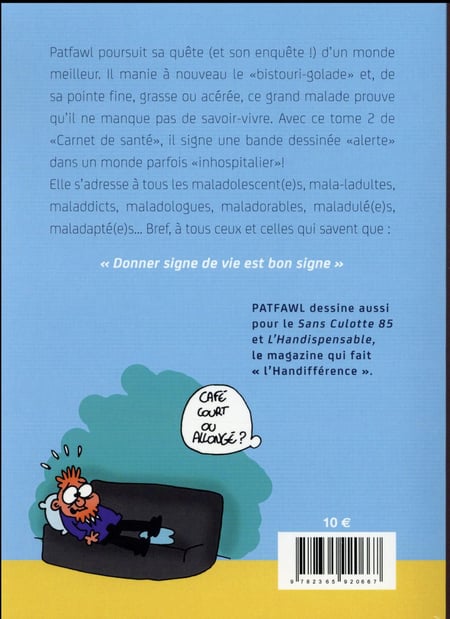 Patfawl poursuit sa quête (et son enquête !) d'un monde meilleur. Il manie à nouveau le «bistouri-golade» et, de sa pointe fine, grasse ou acérée, ce grand malade prouve qu'il ne manque pas de savoir-vivre. Avec ce tome 2 de «Carnet de santé», il signe une bande dessinée «alerte» dans un monde parfois «inhospitalier»!
Elle s'adresse à tous les maladolescent(e)s, mala-ladultes, maladdicts, maladologues, maladorables, maladulé(e)s, maladapté(e)s... Bref, à tous ceux et celles qui savent que :

« Donner signe de vie est bon signe »

PATFAWL dessine aussi pour le Sans Culotte 85 et L'Handispensable, le magazine qui fait « l'Handifférence ».

CAFÉ COURT OU ALLONGÉ ?

10 €

9 782365 920667